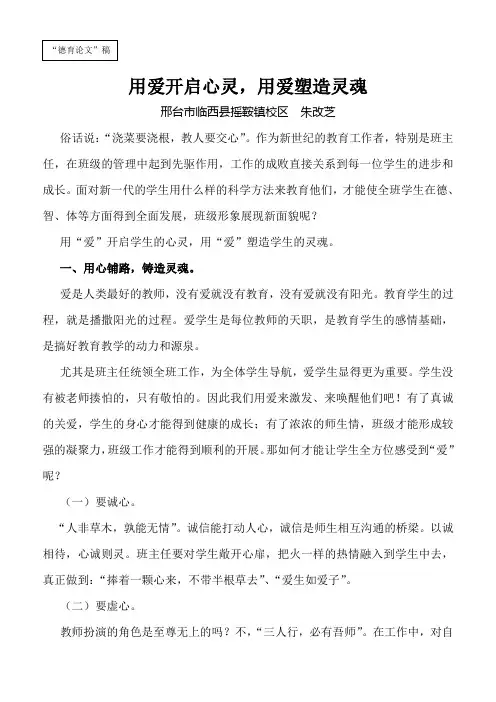 “德育论文”稿

用爱开启心灵，用爱塑造灵魂

邢台市临西县摇鞍镇校区　朱改芝

俗话说：“浇菜要浇根，教人要交心”。作为新世纪的教育工作者，特别是班主任，在班级的管理中起到先驱作用，工作的成败直接关系到每一位学生的进步和成长。面对新一代的学生用什么样的科学方法来教育他们，才能使全班学生在德、智、体等方面得到全面发展，班级形象展现新面貌呢？

用“爱”开启学生的心灵，用“爱”塑造学生的灵魂。

一、用心铺路，铸造灵魂。

爱是人类最好的教师，没有爱就没有教育，没有爱就没有阳光。教育学生的过程，就是播撒阳光的过程。爱学生是每位教师的天职，是教育学生的感情基础，是搞好教育教学的动力和源泉。

尤其是班主任统领全班工作，为全体学生导航，爱学生显得更为重要。学生没有被老师揍怕的，只有敬怕的。因此我们用爱来激发、来唤醒他们吧！有了真诚的关爱，学生的身心才能得到健康的成长；有了浓浓的师生情，班级才能形成较强的凝聚力，班级工作才能得到顺利的开展。那如何才能让学生全方位感受到“爱”呢？

（一）要诚心。

“人非草木，孰能无情”。诚信能打动人心，诚信是师生相互沟通的桥梁。以诚相待，心诚则灵。班主任要对学生敞开心扉，把火一样的热情融入到学生中去，真正做到：“捧着一颗心来，不带半根草去”、“爱生如爱子”。

（二）要虚心。

教师扮演的角色是至尊无上的吗？不，“三人行，必有吾师”。在工作中，对自